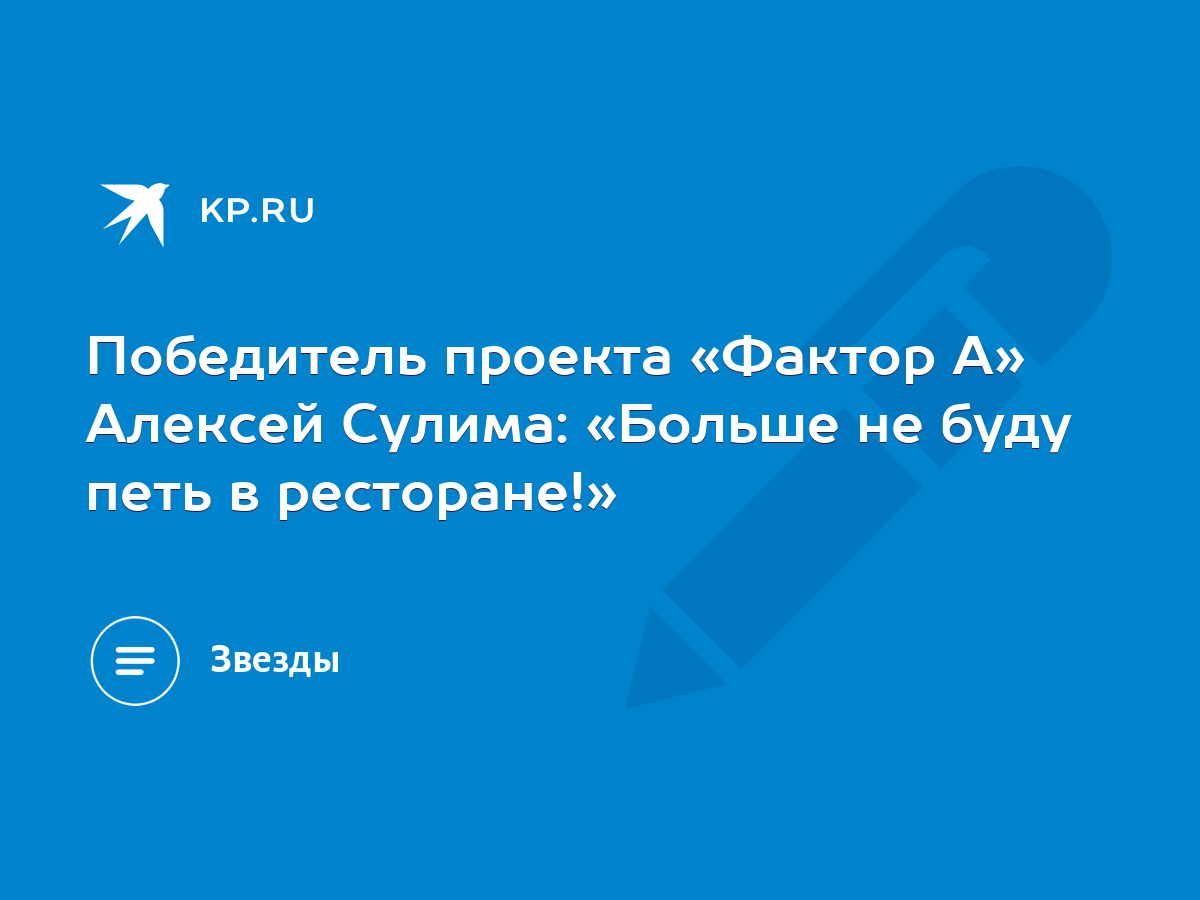 KP.RU

Победитель проекта «Фактор А» Алексей Сулима: «Больше не буду петь в ресторане!»

Звезды